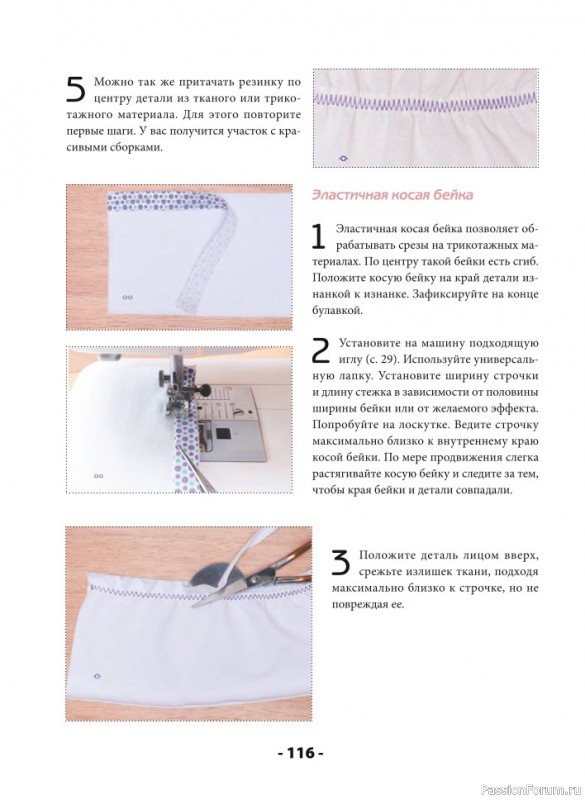 5 Можно так же притачать резинку по центру детали из тканого или трикотажного материала. Для этого повторите первые шаги. У вас получится участок с красивыми сборками.

Эластичная косая бейка

1 Эластичная косая бейка позволяет обрабатывать срезы на трикотажных материалах. По центру такой бейки есть сгиб. Положите косую бейку на край детали изнанкой к изнанке. Зафиксируйте на конце булавкой.

2 Установите на машину подходящую иглу (с. 29). Используйте универсальную лапку. Установите ширину строчки и длину стежка в зависимости от половины ширины бейки или от желаемого эффекта. Попробуйте на лоскутке. Ведите строчку максимально близко к внутреннему краю косой бейки. По мере продвижения слегка растягивайте косую бейку и следите за тем, чтобы края бейки и детали совпадали.

3 Положите деталь лицом вверх, срежьте излишек ткани, подходя максимально близко к строчке, но не повреждая ее.

- 116 -

PassionForum.ru